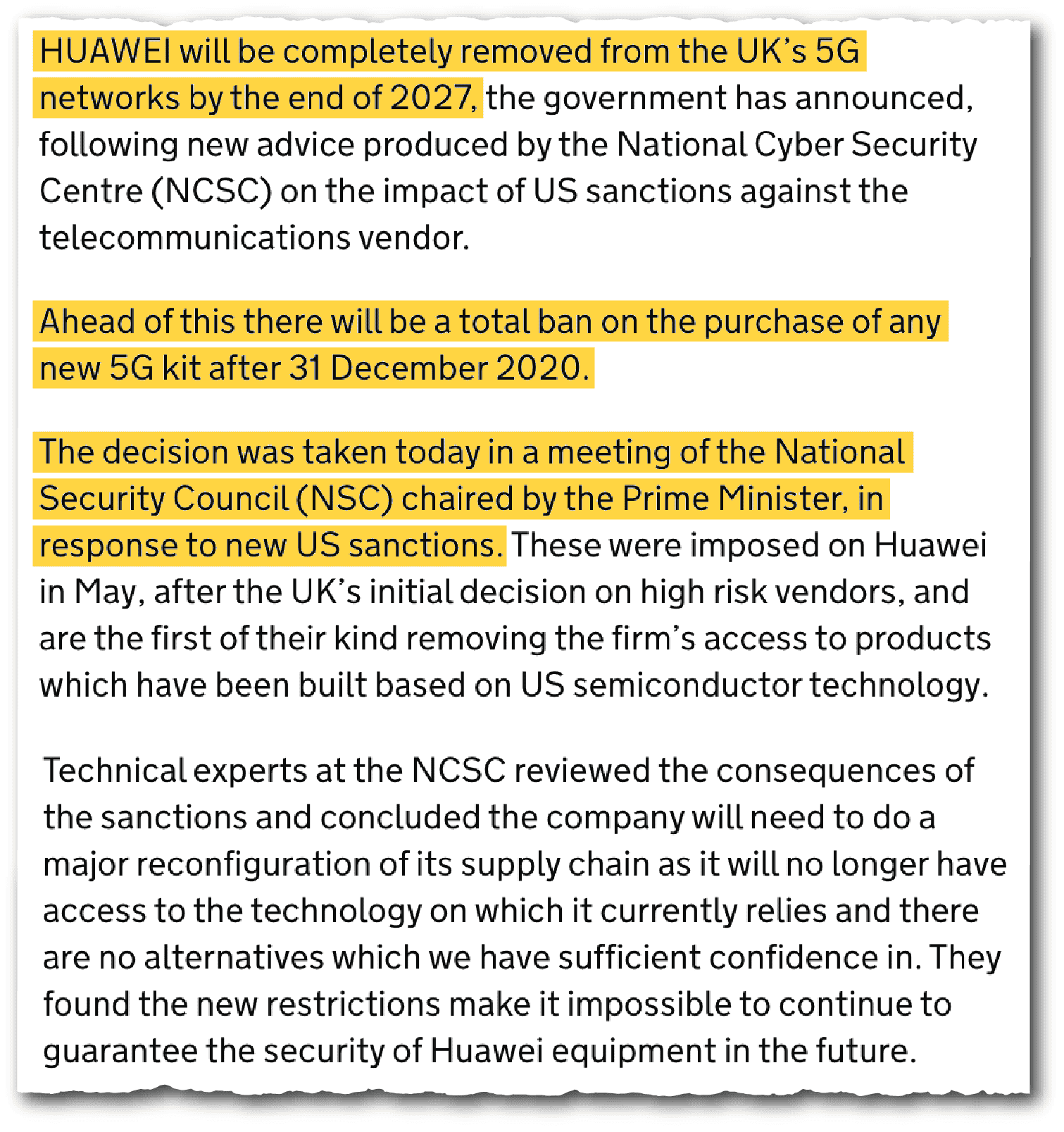 HUAWEI will be completely removed from the UK's 5G networks by the end of 2027, the government has announced, following new advice produced by the National Cyber Security Centre (NCSC) on the impact of US sanctions against the telecommunications vendor.

Ahead of this there will be a total ban on the purchase of any new 5G kit after 31 December 2020.

The decision was taken today in a meeting of the National Security Council (NSC) chaired by the Prime Minister, in response to new US sanctions. These were imposed on Huawei in May, after the UK's initial decision on high risk vendors, and are the first of their kind removing the firm's access to products which have been built based on US semiconductor technology.

Technical experts at the NCSC reviewed the consequences of the sanctions and concluded the company will need to do a major reconfiguration of its supply chain as it will no longer have access to the technology on which it currently relies and there are no alternatives which we have sufficient confidence in. They found the new restrictions make it impossible to continue to guarantee the security of Huawei equipment in the future.